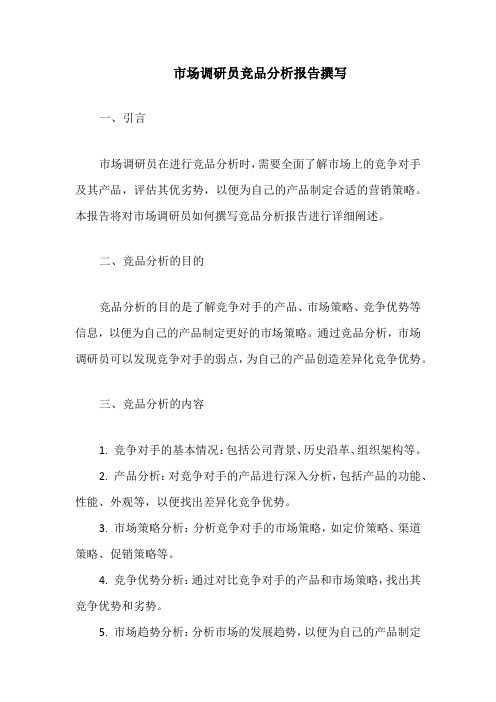 市场调研员竞品分析报告撰写

一、引言

市场调研员在进行竞品分析时，需要全面了解市场上的竞争对手及其产品，评估其优劣势，以便为自己的产品制定合适的营销策略。本报告将对市场调研员如何撰写竞品分析报告进行详细阐述。

二、竞品分析的目的

竞品分析的目的是了解竞争对手的产品、市场策略、竞争优势等信息，以便为自己的产品制定更好的市场策略。通过竞品分析，市场调研员可以发现竞争对手的弱点，为自己的产品创造差异化竞争优势。

三、竞品分析的内容

1. 竞争对手的基本情况：包括公司背景、历史沿革、组织架构等。

2. 产品分析：对竞争对手的产品进行深入分析，包括产品的功能、性能、外观等，以便找出差异化竞争优势。

3. 市场策略分析：分析竞争对手的市场策略，如定价策略、渠道策略、促销策略等。

4. 竞争优势分析：通过对比竞争对手的产品和市场策略，找出其竞争优势和劣势。

5. 市场趋势分析：分析市场的发展趋势，以便为自己的产品制定